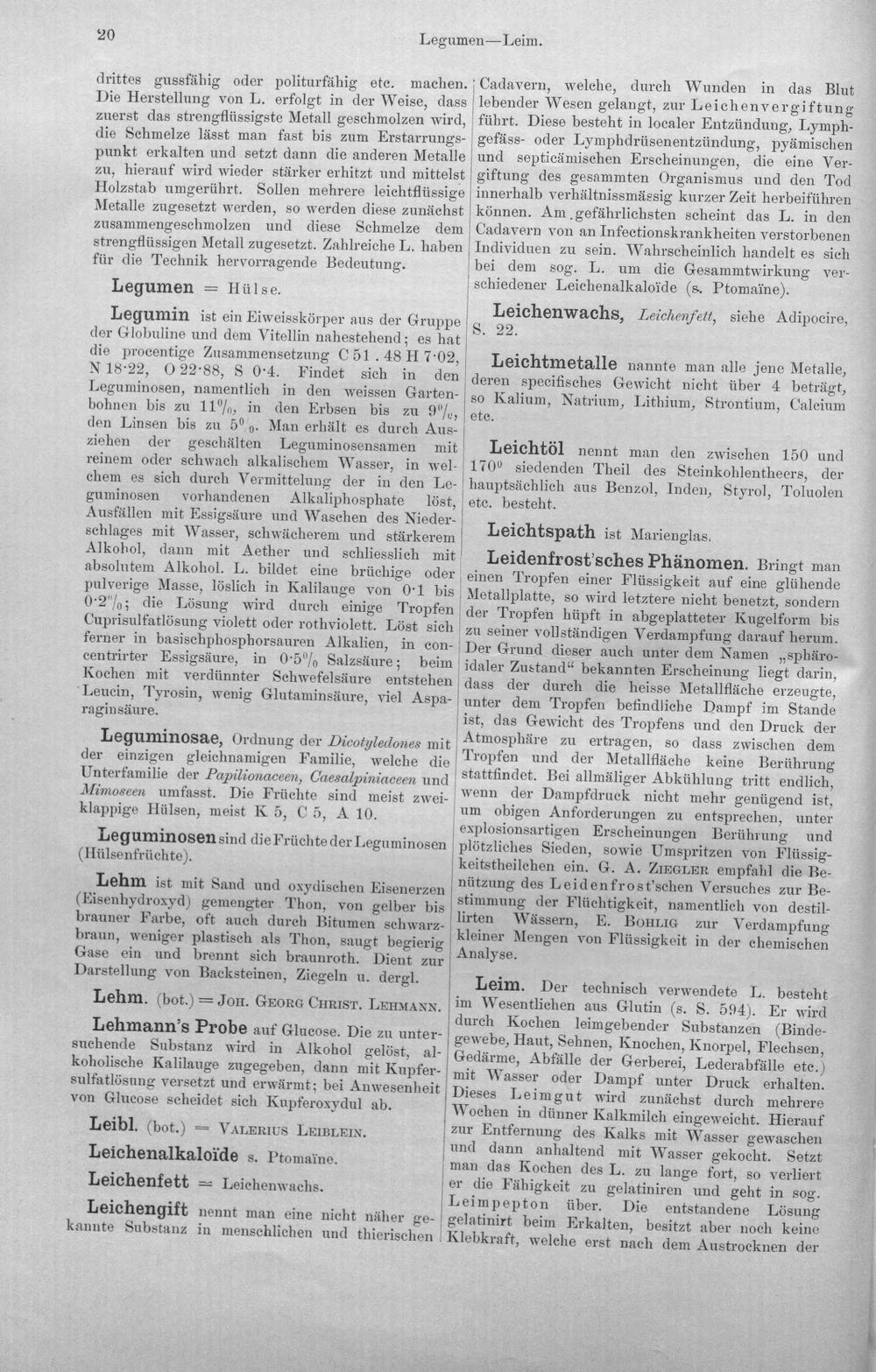 20 Legumen—Leim.

drittes gussfähig oder politurfähig etc. machen. Die Herstellung von L. erfolgt in der Weise, dass zuerst das strengflüssigste Metall geschmolzen wird, die Schmelze lässt man fast bis zum Erstarrungspunkt erkalten und setzt dann die anderen Metalle zu, hierauf wird wieder stärker erhitzt und mittelst Holzstab umgerührt. Sollen mehrere leichtflüssige Metalle zugesetzt werden, so werden diese zunächst zusammengeschmolzen und diese Schmelze dem strengflüssigen Metall zugesetzt. Zahlreiche L. haben für die Technik hervorragende Bedeutung.

Legumen = Hülse.

Legumin ist ein Eiweisskörper aus der Gruppe der Globuline und dem Vitellin nahestehend; es hat die procentige Zusammensetzung C 51 . 48 H 7·02, N 18·22, O 22·88, S 0·4. Findet sich in den Leguminosen, namentlich in den weissen Gartenbohnen bis zu 11%, in den Erbsen bis zu 9%, den Linsen bis zu 5%. Man erhält es durch Ausziehen der geschälten Leguminosensamen mit reinem oder schwach alkalischem Wasser, in welchem es sich durch Vermittelung der in den Leguminosen vorhandenen Alkaliphosphate löst, Ausfällen mit Essigsäure und Waschen des Niederschlages mit Wasser, schwächerem und stärkerem Alkohol, dann mit Aether und schliesslich mit absolutem Alkohol. L. bildet eine brüchige oder pulverige Masse, löslich in Kalilauge von 0·1 bis 0·2%; die Lösung wird durch einige Tropfen Cuprisulfatlösung violett oder rothviolett. Löst sich ferner in basischphosphorsauren Alkalien, in concentrirter Essigsäure, in 0·5% Salzsäure; beim Kochen mit verdünnter Schwefelsäure entstehen Leucin, Tyrosin, wenig Glutaminsäure, viel Asparaginsäure.

Leguminosae, Ordnung der Dicotyledones mit der einzigen gleichnamigen Familie, welche die Unterfamilie der Papilionaceen, Caesalpiniaceen und Mimoseen umfasst. Die Früchte sind meist zweiklappige Hülsen, meist K 5, C 5, A 10.

Leguminosen sind die Früchte der Leguminosen (Hülsenfrüchte).

Lehm ist mit Sand und oxydischen Eisenerzen (Eisenhydroxyd) gemengter Thon, von gelber bis brauner Farbe, oft auch durch Bitumen schwarzbraun, weniger plastisch als Thon, saugt begierig Gase ein und brennt sich braunroth. Dient zur Darstellung von Backsteinen, Ziegeln u. dergl.

Lehm. (bot.) = Joh. Georg Christ. Lehmann.

Lehmann's Probe auf Glucose. Die zu untersuchende Substanz wird in Alkohol gelöst, alkoholische Kalilauge zugegeben, dann mit Kupfersulfatlösung versetzt und erwärmt; bei Anwesenheit von Glucose scheidet sich Kupferoxydul ab.

Leibl. (bot.) = Valerius Leiblein.

Leichenalkaloïde s. Ptomaïne.

Leichenfett = Leichenwachs.

Leichengift nennt man eine nicht näher gekannte Substanz in menschlichen und thierischen Cadavern, welche, durch Wunden in das Blut lebender Wesen gelangt, zur Leichenvergiftung führt. Diese besteht in localer Entzündung, Lymphgefäss- oder Lymphdrüsenentzündung, pyämischen und septicämischen Erscheinungen, die eine Vergiftung des gesammten Organismus und den Tod innerhalb verhältnissmässig kurzer Zeit herbeiführen können. Am gefährlichsten scheint das L. in den Cadavern von an Infectionskrankheiten verstorbenen Individuen zu sein. Wahrscheinlich handelt es sich bei dem sog. L. um die Gesammtwirkung verschiedener Leichenalkaloïde (s. Ptomaïne).

Leichenwachs, Leichenfett, siehe Adipocire, S. 22.

Leichtmetalle nannte man alle jene Metalle, deren specifisches Gewicht nicht über 4 beträgt, so Kalium, Natrium, Lithium, Strontium, Calcium etc.

Leichtöl nennt man den zwischen 150 und 170° siedenden Theil des Steinkohlentheers, der hauptsächlich aus Benzol, Inden, Styrol, Toluolen etc. besteht.

Leichtspath ist Marienglas.

Leidenfrost'sches Phänomen. Bringt man einen Tropfen einer Flüssigkeit auf eine glühende Metallplatte, so wird letztere nicht benetzt, sondern der Tropfen hüpft in abgeplatteter Kugelform bis zu seiner vollständigen Verdampfung darauf herum. Der Grund dieser auch unter dem Namen „sphäroidaler Zustand“ bekannten Erscheinung liegt darin, dass der durch die heisse Metallfläche erzeugte, unter dem Tropfen befindliche Dampf im Stande ist, das Gewicht des Tropfens und den Druck der Atmosphäre zu ertragen, so dass zwischen dem Tropfen und der Metallfläche keine Berührung stattfindet. Bei allmäliger Abkühlung tritt endlich, wenn der Dampfdruck nicht mehr genügend ist, um obigen Anforderungen zu entsprechen, unter explosionsartigen Erscheinungen Berührung und plötzliches Sieden, sowie Umspritzen von Flüssigkeitstheilchen ein. G. A. Ziegler empfahl die Benützung des Leidenfrost'schen Versuches zur Bestimmung der Flüchtigkeit, namentlich von destillirten Wässern, E. Bohlig zur Verdampfung kleiner Mengen von Flüssigkeit in der chemischen Analyse.

Leim. Der technisch verwendete L. besteht im Wesentlichen aus Glutin (s. S. 594). Er wird durch Kochen leimgebender Substanzen (Bindegewebe, Haut, Sehnen, Knochen, Knorpel, Flechsen, Gedärme, Abfälle der Gerberei, Lederabfälle etc.) mit Wasser oder Dampf unter Druck erhalten. Dieses Leimgut wird zunächst durch mehrere Wochen in dünner Kalkmilch eingeweicht. Hierauf zur Entfernung des Kalks mit Wasser gewaschen und dann anhaltend mit Wasser gekocht. Setzt man das Kochen des L. zu lange fort, so verliert er die Fähigkeit zu gelatiniren und geht in sog. Leimpepton über. Die entstandene Lösung gelatinirt beim Erkalten, besitzt aber noch keine Klebkraft, welche erst nach dem Austrocknen der